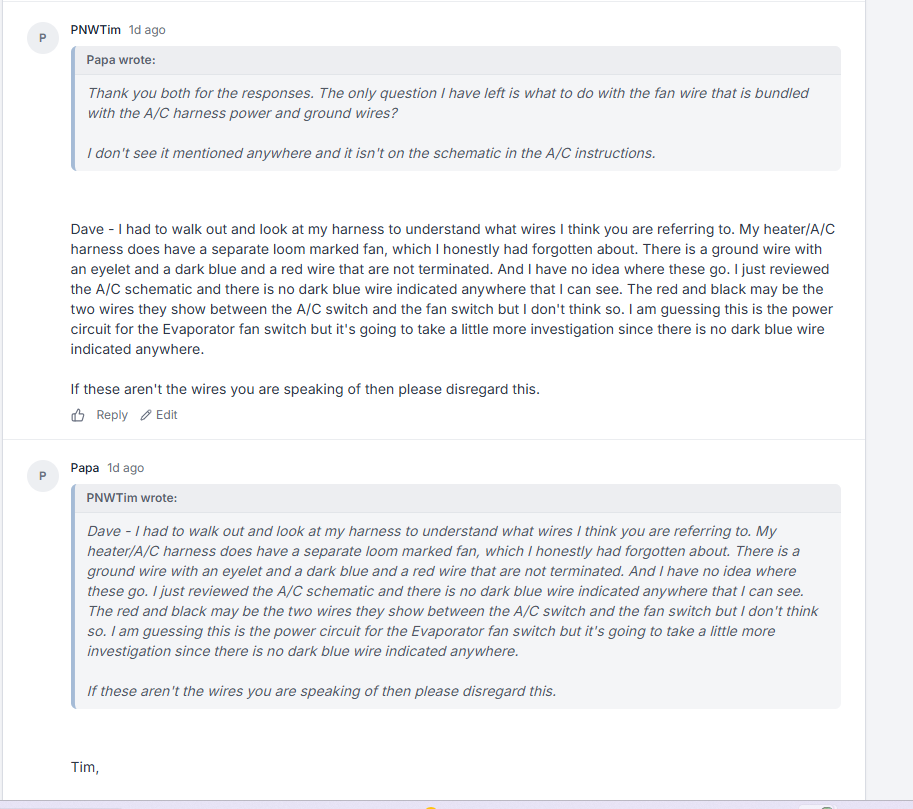 P

PNWTim 1d ago

Papa wrote:

Thank you both for the responses. The only question I have left is what to do with the fan wire that is bundled with the A/C harness power and ground wires?

I don't see it mentioned anywhere and it isn't on the schematic in the A/C instructions.

Dave - I had to walk out and look at my harness to understand what wires I think you are referring to. My heater/A/C harness does have a separate loom marked fan, which I honestly had forgotten about. There is a ground wire with an eyelet and a dark blue and a red wire that are not terminated. And I have no idea where these go. I just reviewed the A/C schematic and there is no dark blue wire indicated anywhere that I can see. The red and black may be the two wires they show between the A/C switch and the fan switch but I don't think so. I am guessing this is the power circuit for the Evaporator fan switch but it's going to take a little more investigation since there is no dark blue wire indicated anywhere.

If these aren't the wires you are speaking of then please disregard this.

Reply Edit

P

Papa 1d ago

PNWTim wrote:

Dave - I had to walk out and look at my harness to understand what wires I think you are referring to. My heater/A/C harness does have a separate loom marked fan, which I honestly had forgotten about. There is a ground wire with an eyelet and a dark blue and a red wire that are not terminated. And I have no idea where these go. I just reviewed the A/C schematic and there is no dark blue wire indicated anywhere that I can see. The red and black may be the two wires they show between the A/C switch and the fan switch but I don't think so. I am guessing this is the power circuit for the Evaporator fan switch but it's going to take a little more investigation since there is no dark blue wire indicated anywhere.

If these aren't the wires you are speaking of then please disregard this.

Tim,